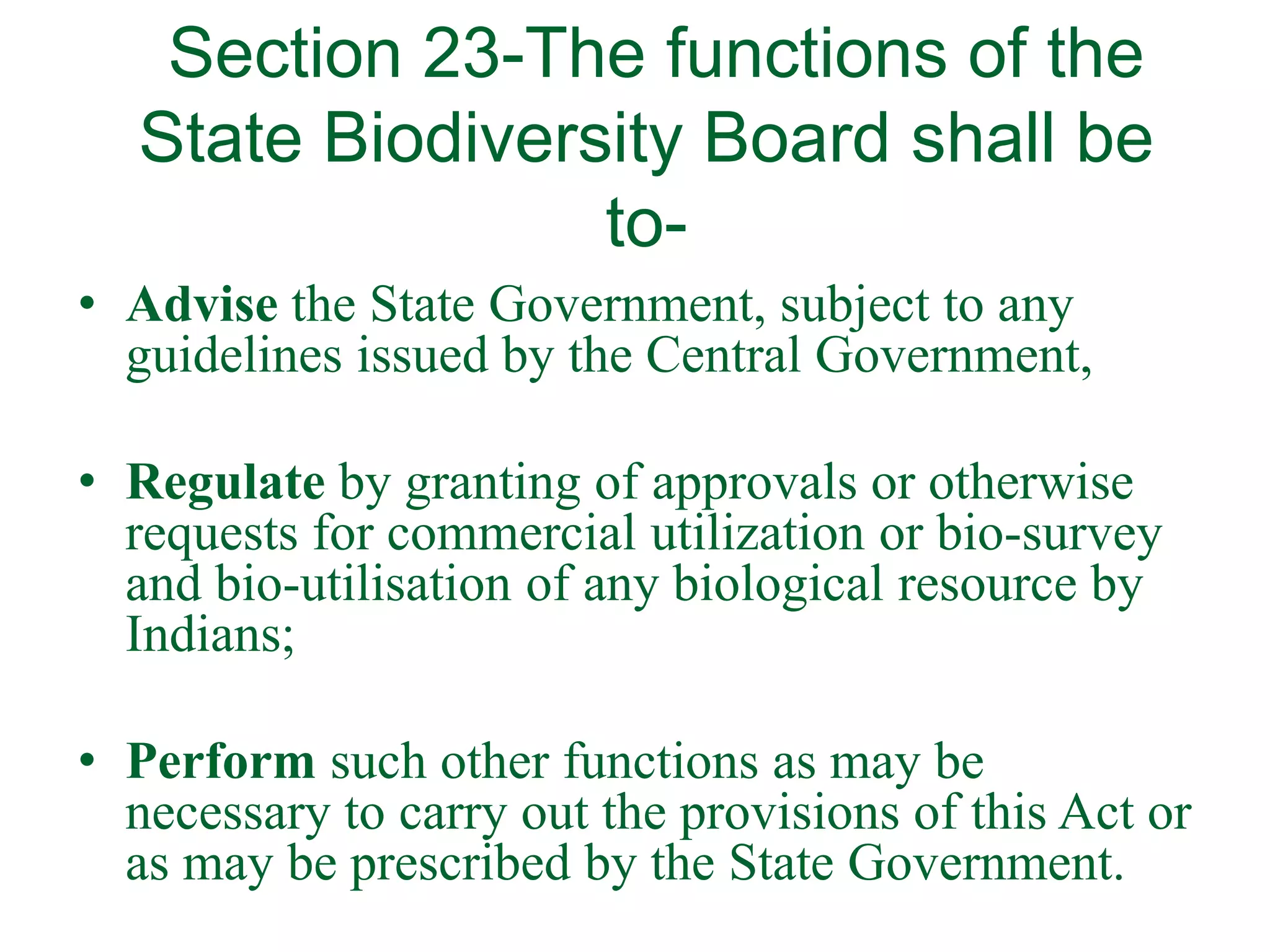 Section 23-The functions of the State Biodiversity Board shall be to-

• Advise the State Government, subject to any guidelines issued by the Central Government,

• Regulate by granting of approvals or otherwise requests for commercial utilization or bio-survey and bio-utilisation of any biological resource by Indians;

• Perform such other functions as may be necessary to carry out the provisions of this Act or as may be prescribed by the State Government.